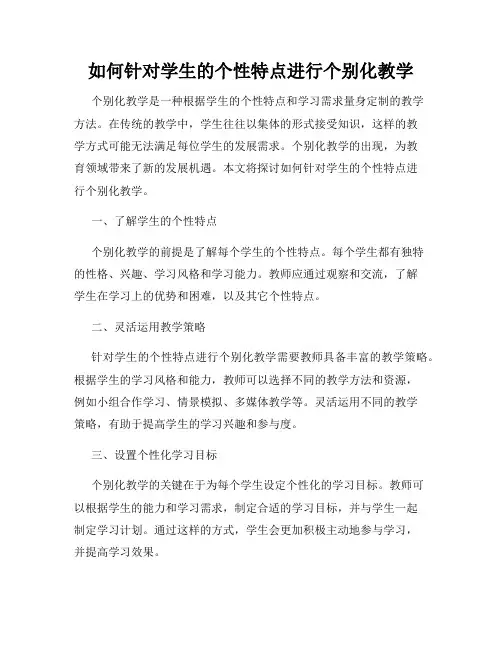 如何针对学生的个性特点进行个别化教学

个别化教学是一种根据学生的个性特点和学习需求量身定制的教学方法。在传统的教学中，学生往往以集体的形式接受知识，这样的教学方式可能无法满足每位学生的发展需求。个别化教学的出现，为教育领域带来了新的发展机遇。本文将探讨如何针对学生的个性特点进行个别化教学。

一、了解学生的个性特点

个别化教学的前提是了解每个学生的个性特点。每个学生都有独特的性格、兴趣、学习风格和学习能力。教师应通过观察和交流，了解学生在学习上的优势和困难，以及其它个性特点。

二、灵活运用教学策略

针对学生的个性特点进行个别化教学需要教师具备丰富的教学策略。根据学生的学习风格和能力，教师可以选择不同的教学方法和资源，例如小组合作学习、情景模拟、多媒体教学等。灵活运用不同的教学策略，有助于提高学生的学习兴趣和参与度。

三、设置个性化学习目标

个别化教学的关键在于为每个学生设定个性化的学习目标。教师可以根据学生的能力和学习需求，制定合适的学习目标，并与学生一起制定学习计划。通过这样的方式，学生会更加积极主动地参与学习，并提高学习效果。